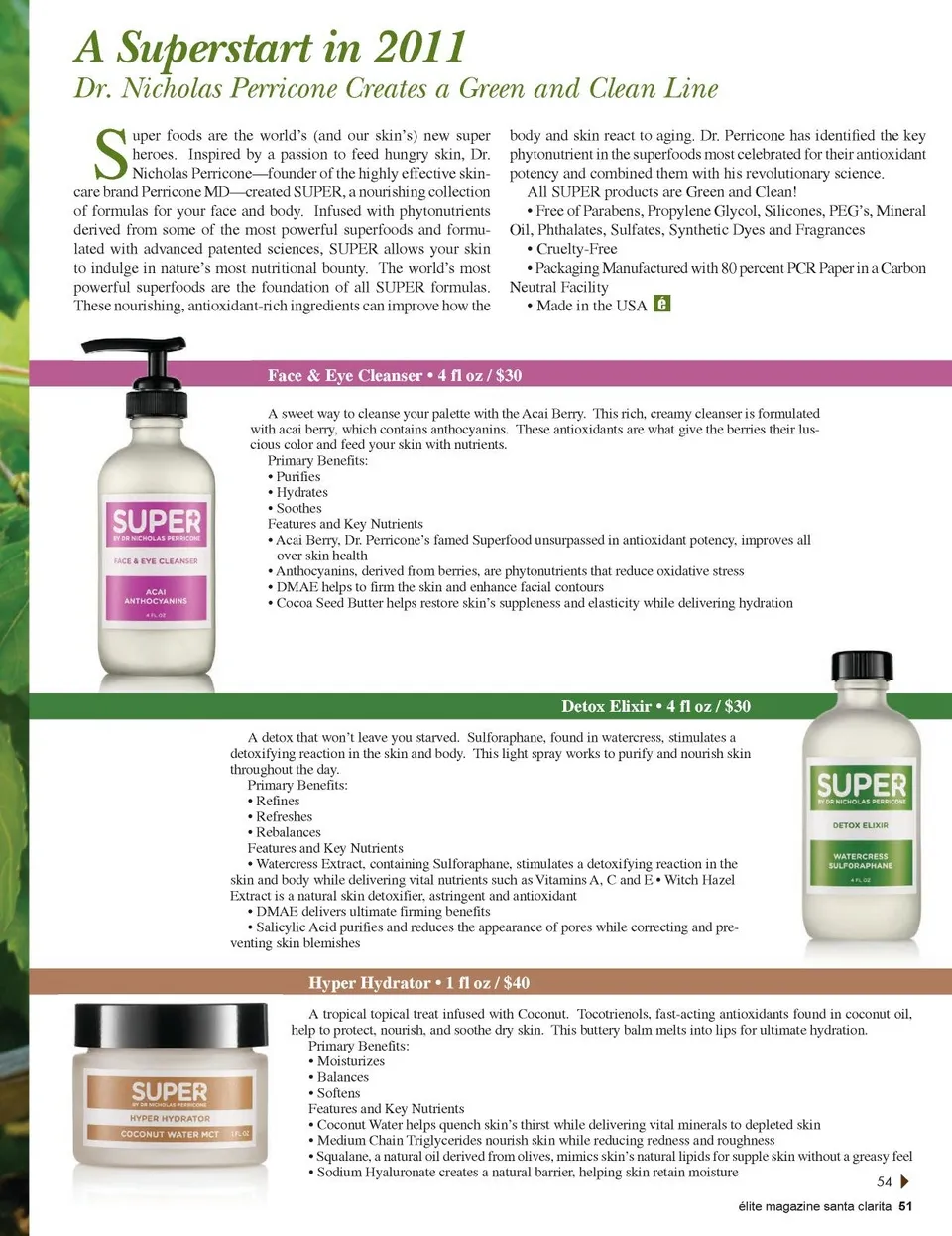 A Superstart in 2011
Dr. Nicholas Perricone Creates a Green and Clean Line

Super foods are the world's (and our skin's) new super heroes. Inspired by a passion to feed hungry skin, Dr. Nicholas Perricone—founder of the highly effective skincare brand Perricone MD—created SUPER, a nourishing collection of formulas for your face and body. Infused with phytonutrients derived from some of the most powerful superfoods and formulated with advanced patented sciences, SUPER allows your skin to indulge in nature's most nutritional bounty. The world's most powerful superfoods are the foundation of all SUPER formulas. These nourishing, antioxidant-rich ingredients can improve how the body and skin react to aging. Dr. Perricone has identified the key phytonutrient in the superfoods most celebrated for their antioxidant potency and combined them with his revolutionary science.

All SUPER products are Green and Clean!
• Free of Parabens, Propylene Glycol, Silicones, PEG's, Mineral Oil, Phthalates, Sulfates, Synthetic Dyes and Fragrances
• Cruelty-Free
• Packaging Manufactured with 80 percent PCR Paper in a Carbon Neutral Facility
• Made in the USA é

Face & Eye Cleanser • 4 fl oz / $30

A sweet way to cleanse your palette with the Acai Berry. This rich, creamy cleanser is formulated with acai berry, which contains anthocyanins. These antioxidants are what give the berries their luscious color and feed your skin with nutrients.
Primary Benefits:
• Purifies
• Hydrates
• Soothes
Features and Key Nutrients
• Acai Berry, Dr. Perricone's famed Superfood unsurpassed in antioxidant potency, improves all over skin health
• Anthocyanins, derived from berries, are phytonutrients that reduce oxidative stress
• DMAE helps to firm the skin and enhance facial contours
• Cocoa Seed Butter helps restore skin's suppleness and elasticity while delivering hydration

SUPER BY DR NICHOLAS PERRICONE FACE & EYE CLEANSER ACAI ANTHOCYANINS 4 FL OZ

Detox Elixir • 4 fl oz / $30

A detox that won't leave you starved. Sulforaphane, found in watercress, stimulates a detoxifying reaction in the skin and body. This light spray works to purify and nourish skin throughout the day.
Primary Benefits:
• Refines
• Refreshes
• Rebalances
Features and Key Nutrients
• Watercress Extract, containing Sulforaphane, stimulates a detoxifying reaction in the skin and body while delivering vital nutrients such as Vitamins A, C and E • Witch Hazel Extract is a natural skin detoxifier, astringent and antioxidant
• DMAE delivers ultimate firming benefits
• Salicylic Acid purifies and reduces the appearance of pores while correcting and preventing skin blemishes

SUPER BY DR NICHOLAS PERRICONE DETOX ELIXIR WATERCRESS SULFORAPHANE 4 FL OZ

Hyper Hydrator • 1 fl oz / $40

A tropical topical treat infused with Coconut. Tocotrienols, fast-acting antioxidants found in coconut oil, help to protect, nourish, and soothe dry skin. This buttery balm melts into lips for ultimate hydration.
Primary Benefits:
• Moisturizes
• Balances
• Softens
Features and Key Nutrients
• Coconut Water helps quench skin's thirst while delivering vital minerals to depleted skin
• Medium Chain Triglycerides nourish skin while reducing redness and roughness
• Squalane, a natural oil derived from olives, mimics skin's natural lipids for supple skin without a greasy feel
• Sodium Hyaluronate creates a natural barrier, helping skin retain moisture

SUPER BY DR NICHOLAS PERRICONE HYPER HYDRATOR COCONUT WATER MCT 1 FL OZ

54

élite magazine santa clarita 51